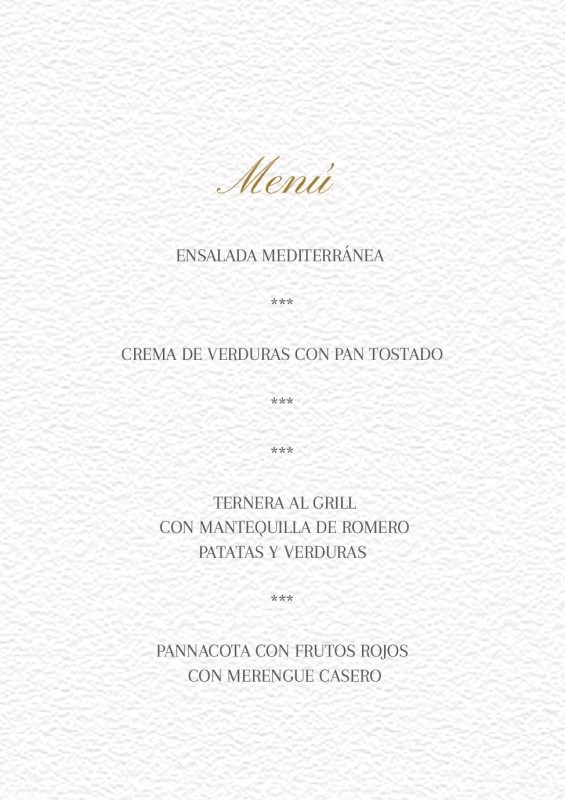 Menú

ENSALADA MEDITERRÁNEA

\*\*\*

CREMA DE VERDURAS CON PAN TOSTADO

\*\*\*

\*\*\*

TERNERA AL GRILL
CON MANTEQUILLA DE ROMERO
PATATAS Y VERDURAS

\*\*\*

PANNACOTA CON FRUTOS ROJOS
CON MERENGUE CASERO